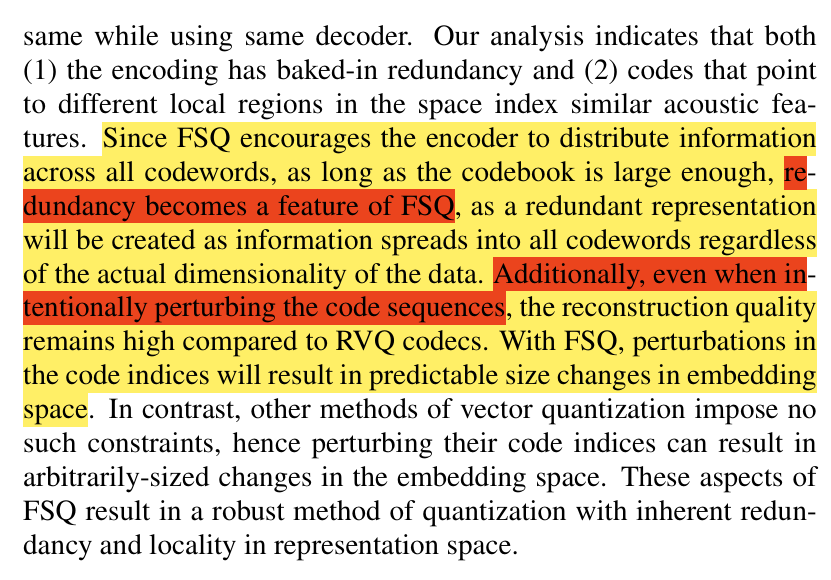 same while using same decoder. Our analysis indicates that both (1) the encoding has baked-in redundancy and (2) codes that point to different local regions in the space index similar acoustic features. Since FSQ encourages the encoder to distribute information across all codewords, as long as the codebook is large enough, redundancy becomes a feature of FSQ, as a redundant representation will be created as information spreads into all codewords regardless of the actual dimensionality of the data. Additionally, even when intentionally perturbing the code sequences, the reconstruction quality remains high compared to RVQ codecs. With FSQ, perturbations in the code indices will result in predictable size changes in embedding space. In contrast, other methods of vector quantization impose no such constraints, hence perturbing their code indices can result in arbitrarily-sized changes in the embedding space. These aspects of FSQ result in a robust method of quantization with inherent redundancy and locality in representation space.